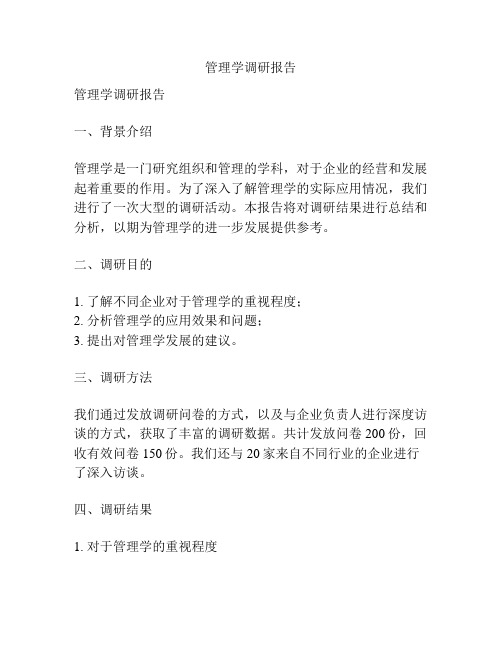 管理学调研报告

管理学调研报告

一、背景介绍

管理学是一门研究组织和管理的学科，对于企业的经营和发展起着重要的作用。为了深入了解管理学的实际应用情况，我们进行了一次大型的调研活动。本报告将对调研结果进行总结和分析，以期为管理学的进一步发展提供参考。

二、调研目的

1. 了解不同企业对于管理学的重视程度；
2. 分析管理学的应用效果和问题；
3. 提出对管理学发展的建议。

三、调研方法

我们通过发放调研问卷的方式，以及与企业负责人进行深度访谈的方式，获取了丰富的调研数据。共计发放问卷 200 份，回收有效问卷 150 份。我们还与 20 家来自不同行业的企业进行了深入访谈。

四、调研结果

1. 对于管理学的重视程度